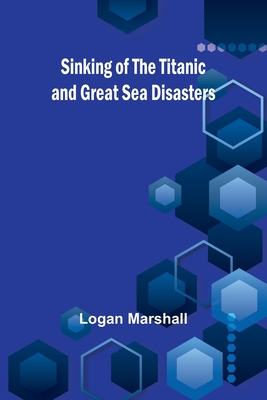 Sinking of The Titanic and Great Sea Disasters

Logan Marshall